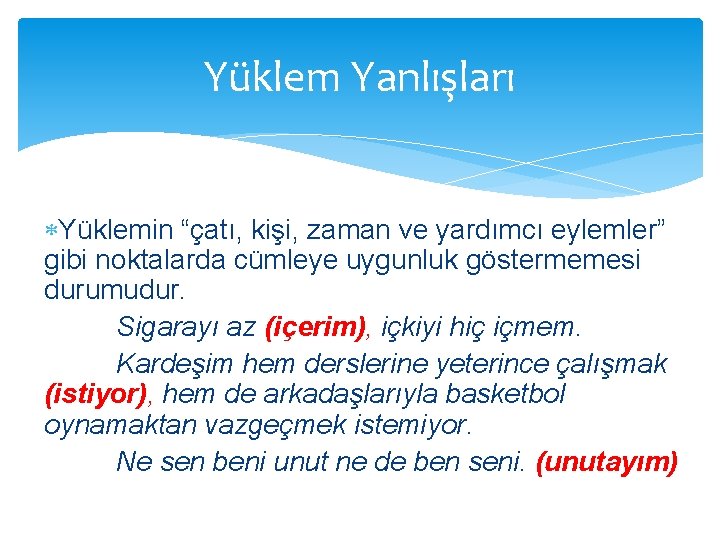 Yüklem Yanlışları

Yüklemin “çatı, kişi, zaman ve yardımcı eylemler” gibi noktalarda cümleye uygunluk göstermemesi durumudur.

Sigarayı az (içerim), içkiyi hiç içmem.

Kardeşim hem derslerine yeterince çalışmak (istiyor), hem de arkadaşlarıyla basketbol oynamaktan vazgeçmek istemiyor.

Ne sen beni unut ne de ben seni. (unutayım)